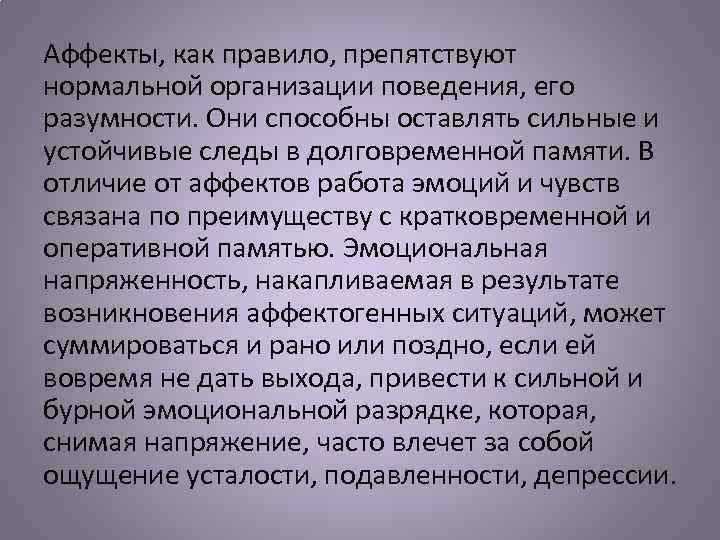 Аффекты, как правило, препятствуют нормальной организации поведения, его разумности. Они способны оставлять сильные и устойчивые следы в долговременной памяти. В отличие от аффектов работа эмоций и чувств связана по преимуществу с кратковременной и оперативной памятью. Эмоциональная напряженность, накапливаемая в результате возникновения аффектогенных ситуаций, может суммироваться и рано или поздно, если ей вовремя не дать выхода, привести к сильной и бурной эмоциональной разрядке, которая, снимая напряжение, часто влечет за собой ощущение усталости, подавленности, депрессии.